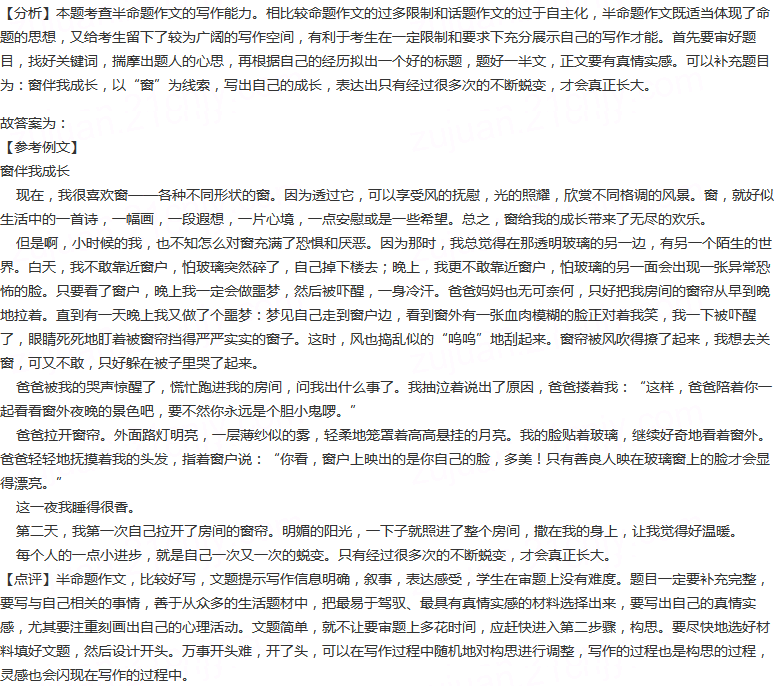 【分析】本题考查半命题作文的写作能力。相比较命题作文的过多限制和话题作文的过于自主化，半命题作文既适当体现了命题的思想，又给考生留下了较为广阔的写作空间，有利于考生在一定限制和要求下充分展示自己的写作才能。首先要审好题目，找好关键词，揣摩出题人的心思，再根据自己的经历拟出一个好的标题，题好一半文，正文要有真情实感。可以补充题目为：窗伴我成长，以“窗”为线索，写出自己的成长，表达出只有经过很多次的不断蜕变，才会真正长大。

故答案为：
【参考例文】
窗伴我成长
现在，我很喜欢窗——各种不同形状的窗。因为透过它，可以享受风的抚慰，光的照耀，欣赏不同格调的风景。窗，就好似生活中的一首诗，一幅画，一段遐想，一片心境，一点安慰或是一些希望。总之，窗给我的成长带来了无尽的欢乐。
但是啊，小时候的我，也不知怎么对窗充满了恐惧和厌恶。因为那时，我总觉得在那透明玻璃的另一边，有另一个陌生的世界。白天，我不敢靠近窗户，怕玻璃突然碎了，自己掉下楼去；晚上，我更不敢靠近窗户，怕玻璃的另一面会出现一张异常恐怖的脸。只要看了窗户，晚上我一定会做噩梦，然后被吓醒，一身冷汗。爸爸妈妈也无可奈何，只好把我房间的窗帘从早到晚地拉着。直到有一天晚上我又做了个噩梦：梦见自己走到窗户边，看到窗外有一张血肉模糊的脸正对着我笑，我一下被吓醒了，眼睛死死地盯着被窗帘挡得严严实实的窗子。这时，风也捣乱似的“呜呜”地刮起来。窗帘被风吹得撩了起来，我想去关窗，可又不敢，只好躲在被子里哭了起来。
爸爸被我的哭声惊醒了，慌忙跑进我的房间，问我出什么事了。我抽泣着说出了原因，爸爸搂着我：“这样，爸爸陪着你一起看看窗外夜晚的景色吧，要不然你永远是个胆小鬼啰。”
爸爸拉开窗帘。外面路灯明亮，一层薄纱似的雾，轻柔地笼罩着高高悬挂的月亮。我的脸贴着玻璃，继续好奇地看着窗外。爸爸轻轻地抚摸着我的头发，指着窗户说：“你看，窗户上映出的是你自己的脸，多美！只有善良人映在玻璃窗上的脸才会显得漂亮。”
这一夜我睡得很香。
第二天，我第一次自己拉开了房间的窗帘。明媚的阳光，一下子就照进了整个房间，撒在我的身上，让我觉得好温暖。
每个人的一点小进步，就是自己一次又一次的蜕变。只有经过很多次的不断蜕变，才会真正长大。
【点评】半命题作文，比较好写，文题提示写作信息明确，叙事，表达感受，学生在审题上没有难度。题目一定要补充完整，要写与自己相关的事情，善于从众多的生活题材中，把最易于驾驭、最具有真情实感的材料选择出来，要写出自己的真情实感，尤其要注重刻画出自己的心理活动。文题简单，就不让要审题上多花时间，应赶快进入第二步骤，构思。要尽快地选好材料填好文题，然后设计开头。万事开头难，开了头，可以在写作过程中随机地对构思进行调整，写作的过程也是构思的过程，灵感也会闪现在写作的过程中。